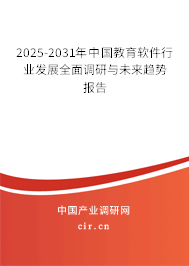 2025-2031年中国教育软件行业发展全面调研与未来趋势报告

中国产业调研网

cir.cn